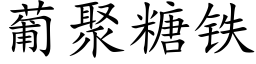 葡聚糖铁